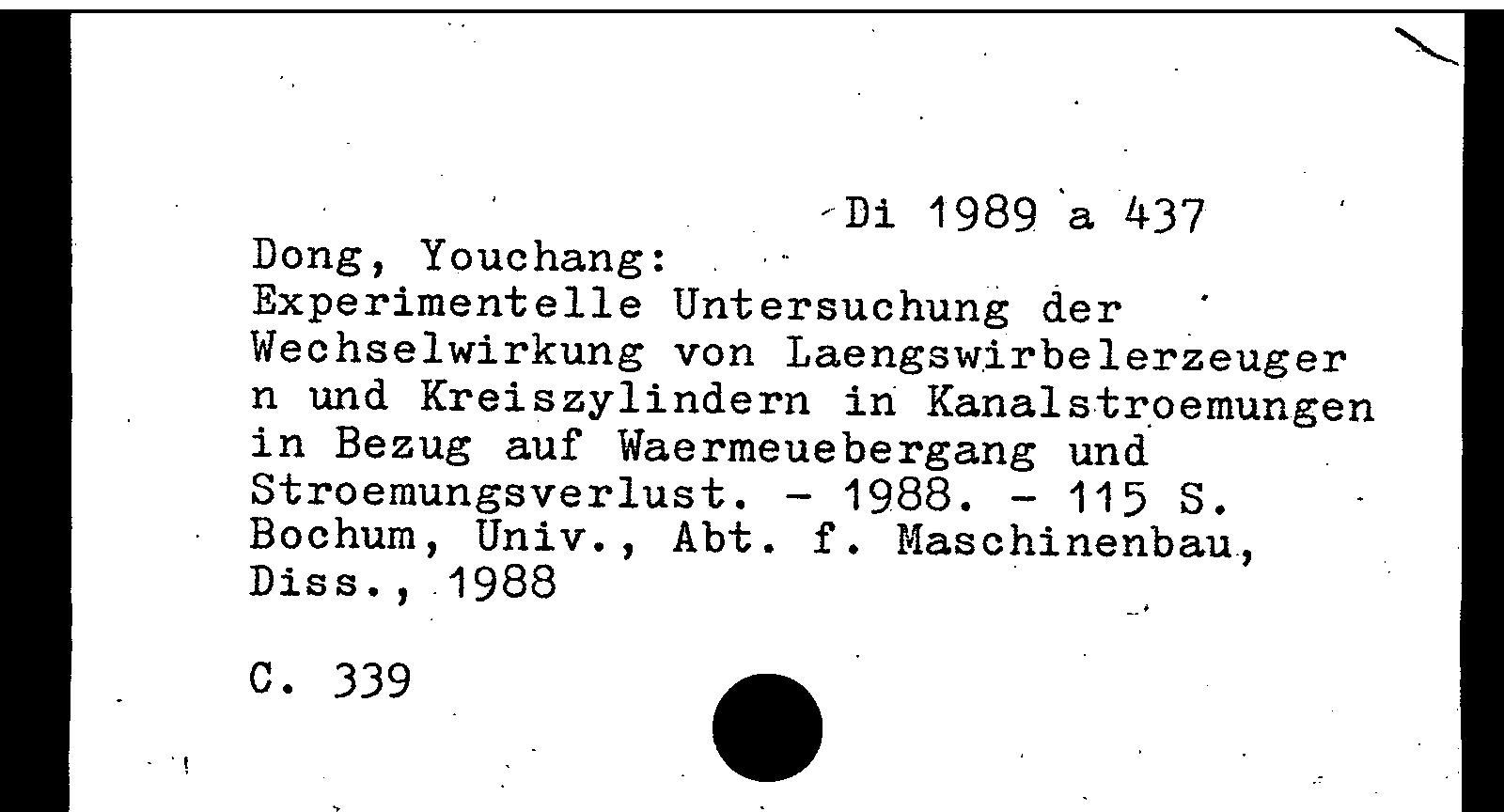 Di 1989 a 437

Dong, Youchang:
Experimentelle Untersuchung der Wechselwirkung von Laengswirbelerzeuger n und Kreiszylindern in Kanalstroemungen in Bezug auf Waermeuebergang und Stroemungsverlust. - 1988. - 115 S.
Bochum, Univ., Abt. f. Maschinenbau, Diss., 1988

C. 339